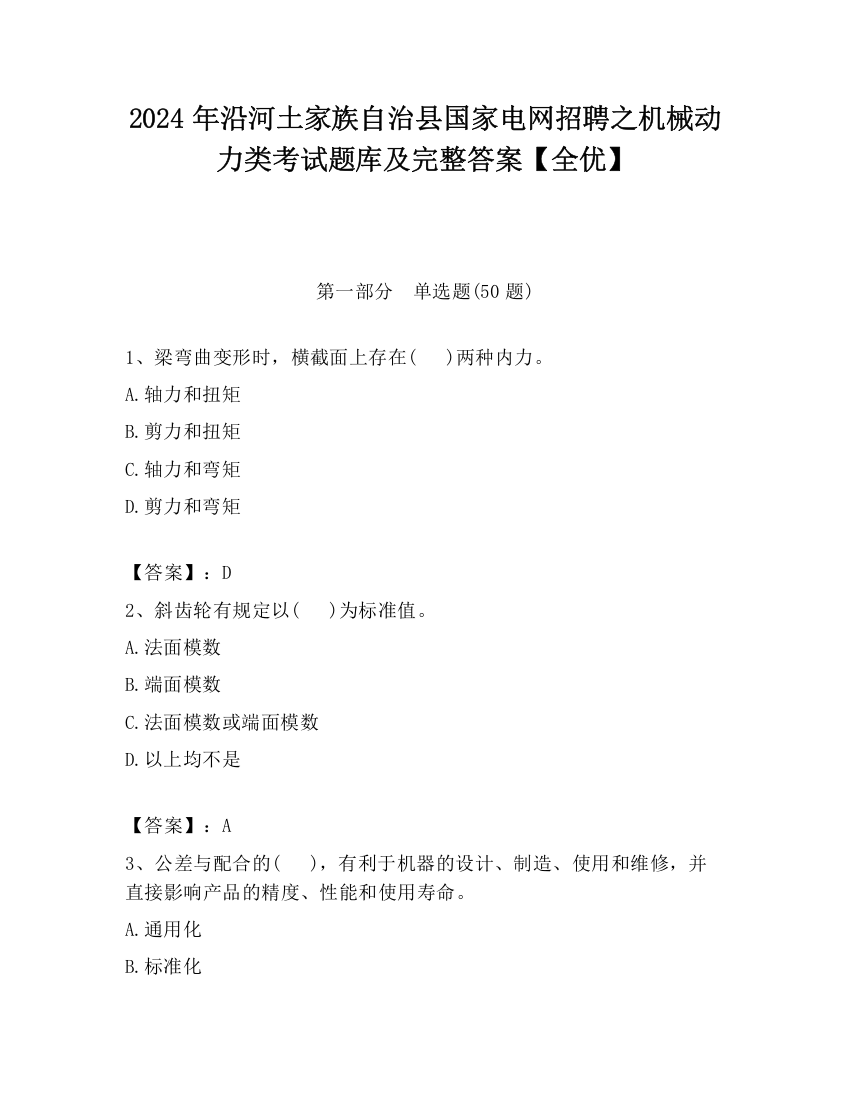 2024 年沿河土家族自治县国家电网招聘之机械动力类考试题库及完整答案【全优】

第一部分　单选题(50 题)

1、梁弯曲变形时，横截面上存在(　　)两种内力。

A.轴力和扭矩

B.剪力和扭矩

C.轴力和弯矩

D.剪力和弯矩

【答案】：D

2、斜齿轮有规定以(　　)为标准值。

A.法面模数

B.端面模数

C.法面模数或端面模数

D.以上均不是

【答案】：A

3、公差与配合的(　　)，有利于机器的设计、制造、使用和维修，并直接影响产品的精度、性能和使用寿命。

A.通用化

B.标准化